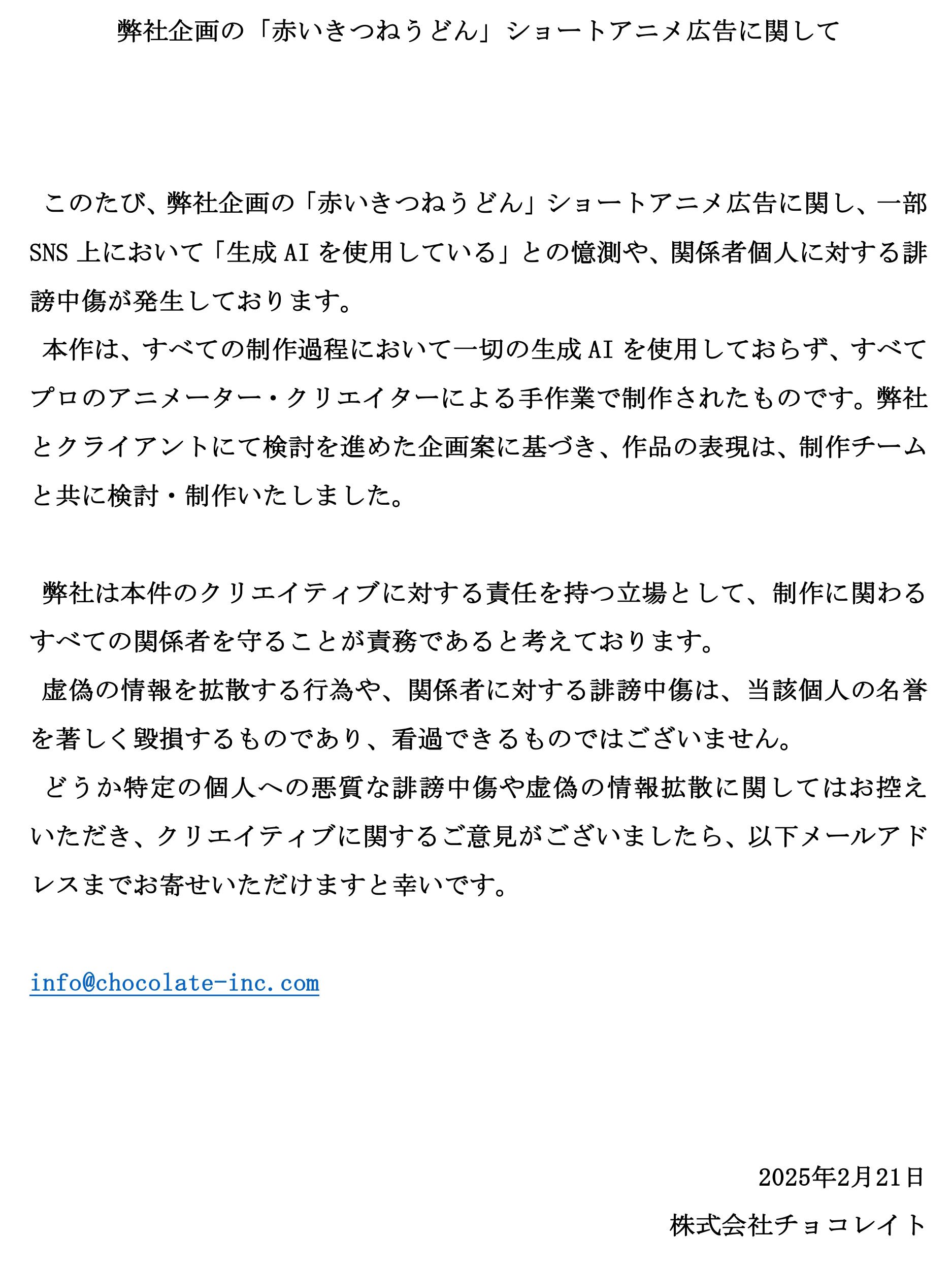 弊社企画の「赤いきつねうどん」ショートアニメ広告に関して

このたび、弊社企画の「赤いきつねうどん」ショートアニメ広告に関し、一部SNS上において「生成AIを使用している」との憶測や、関係者個人に対する誹謗中傷が発生しております。
本作は、すべての制作過程において一切の生成AIを使用しておらず、すべてプロのアニメーター・クリエイターによる手作業で制作されたものです。弊社とクライアントにて検討を進めた企画案に基づき、作品の表現は、制作チームと共に検討・制作いたしました。

弊社は本件のクリエイティブに対する責任を持つ立場として、制作に関わるすべての関係者を守ることが責務であると考えております。
虚偽の情報を拡散する行為や、関係者に対する誹謗中傷は、当該個人の名誉を著しく毀損するものであり、看過できるものではございません。
どうか特定の個人への悪質な誹謗中傷や虚偽の情報拡散に関してはお控えいただき、クリエイティブに関するご意見がございましたら、以下メールアドレスまでお寄せいただけますと幸いです。

info@chocolate-inc.com

2025年2月21日
株式会社チョコレイト